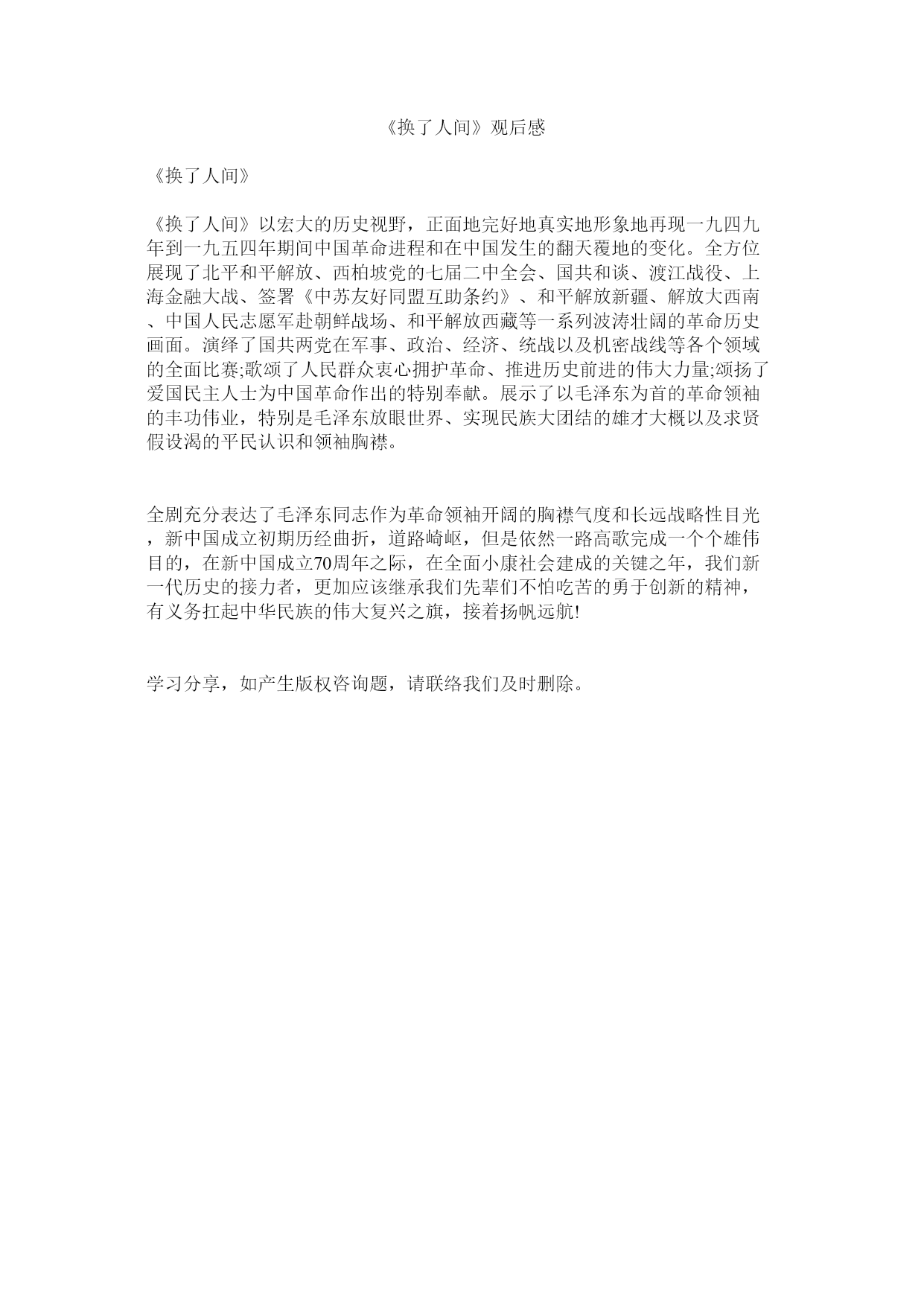 《换了人间》观后感

《换了人间》

《换了人间》以宏大的历史视野，正面地完好地真实地形象地再现一九四九年到一九五四年期间中国革命进程和在中国发生的翻天覆地的变化。全方位展现了北平和平解放、西柏坡党的七届二中全会、国共和谈、渡江战役、上海金融大战、签署《中苏友好同盟互助条约》、和平解放新疆、解放大西南、中国人民志愿军赴朝鲜战场、和平解放西藏等一系列波涛壮阔的革命历史画面。演绎了国共两党在军事、政治、经济、统战以及机密战线等各个领域的全面比赛;歌颂了人民群众衷心拥护革命、推进历史前进的伟大力量;颂扬了爱国民主人士为中国革命作出的特别奉献。展示了以毛泽东为首的革命领袖的丰功伟业，特别是毛泽东放眼世界、实现民族大团结的雄才大概以及求贤假设渴的平民认识和领袖胸襟。

全剧充分表达了毛泽东同志作为革命领袖开阔的胸襟气度和长远战略性目光，新中国成立初期历经曲折，道路崎岖，但是依然一路高歌完成一个个雄伟目的，在新中国成立70周年之际，在全面小康社会建成的关键之年，我们新一代历史的接力者，更加应该继承我们先辈们不怕吃苦的勇于创新的精神，有义务扛起中华民族的伟大复兴之旗，接着扬帆远航!

学习分享，如产生版权咨询题，请联络我们及时删除。